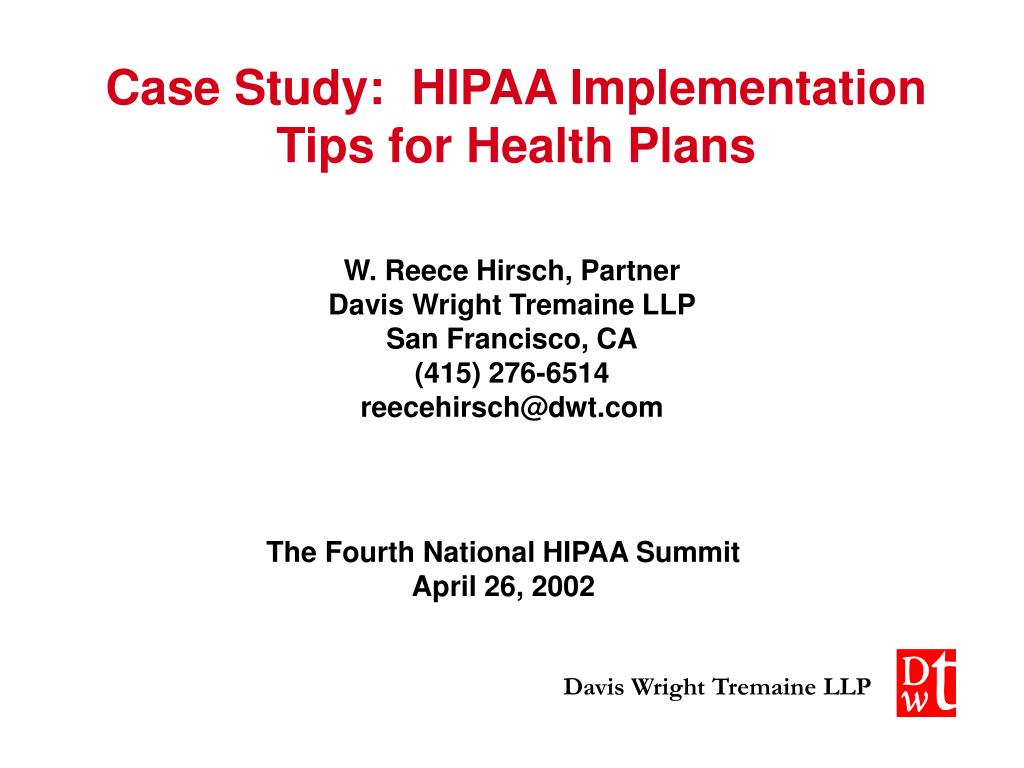 Case Study: HIPAA Implementation Tips for Health Plans

W. Reece Hirsch, Partner
Davis Wright Tremaine LLP
San Francisco, CA
(415) 276-6514
reecehirsch@dwt.com

The Fourth National HIPAA Summit
April 26, 2002

Davis Wright Tremaine LLP

DWt